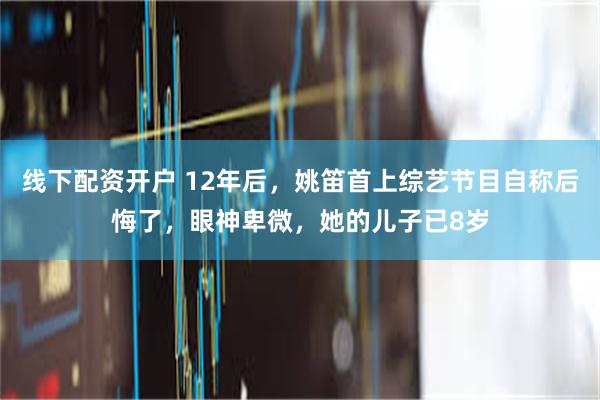 线下配资开户 12年后，姚笛首上综艺节目自称后悔了，眼神卑微，她的儿子已8岁